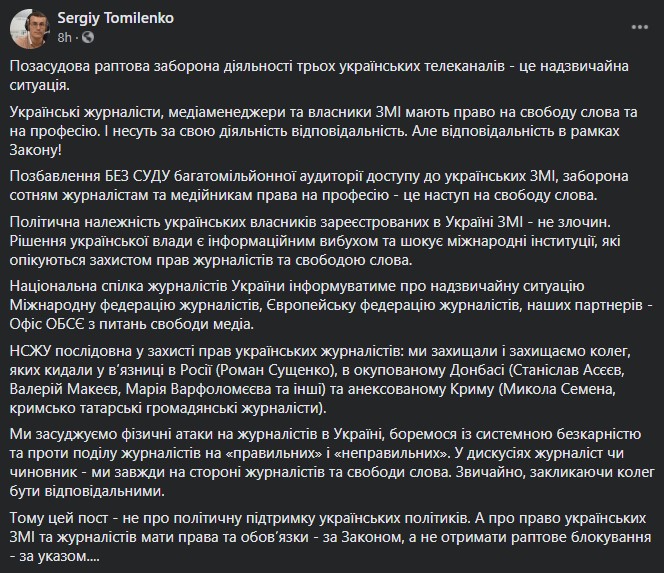 Sergiy Tomilenko
8h ·

Позасудова раптова заборона діяльності трьох українських телеканалів - це надзвичайна ситуація.

Українські журналісти, медіаменеджери та власники ЗМІ мають право на свободу слова та на професію. І несуть за свою діяльність відповідальність. Але відповідальність в рамках Закону!

Позбавлення БЕЗ СУДУ багатомільйонної аудиторії доступу до українських ЗМІ, заборона сотням журналістам та медійникам права на професію - це наступ на свободу слова.

Політична належність українських власників зареєстрованих в Україні ЗМІ - не злочин. Рішення української влади є інформаційним вибухом та шокує міжнародні інституції, які опікуються захистом прав журналістів та свободою слова.

Національна спілка журналістів України інформуватиме про надзвичайну ситуацію Міжнародну федерацію журналістів, Європейську федерацію журналістів, наших партнерів - Офіс ОБСЄ з питань свободи медіа.

НСЖУ послідовна у захисті прав українських журналістів: ми захищали і захищаємо колег, яких кидали у в'язниці в Росії (Роман Сущенко), в окупованому Донбасі (Станіслав Асєєв, Валерій Макеєв, Марія Варфоломеєва та інші) та анексованому Криму (Микола Семена, кримсько татарські громадянські журналісти).

Ми засуджуємо фізичні атаки на журналістів в Україні, боремося із системною безкарністю та проти поділу журналістів на «правильних» і «неправильних». У дискусіях журналіст чи чиновник - ми завжди на стороні журналістів та свободи слова. Звичайно, закликаючи колег бути відповідальними.

Тому цей пост - не про політичну підтримку українських політиків. А про право українських ЗМІ та журналістів мати права та обов'язки - за Законом, а не отримати раптове блокування - за указом....